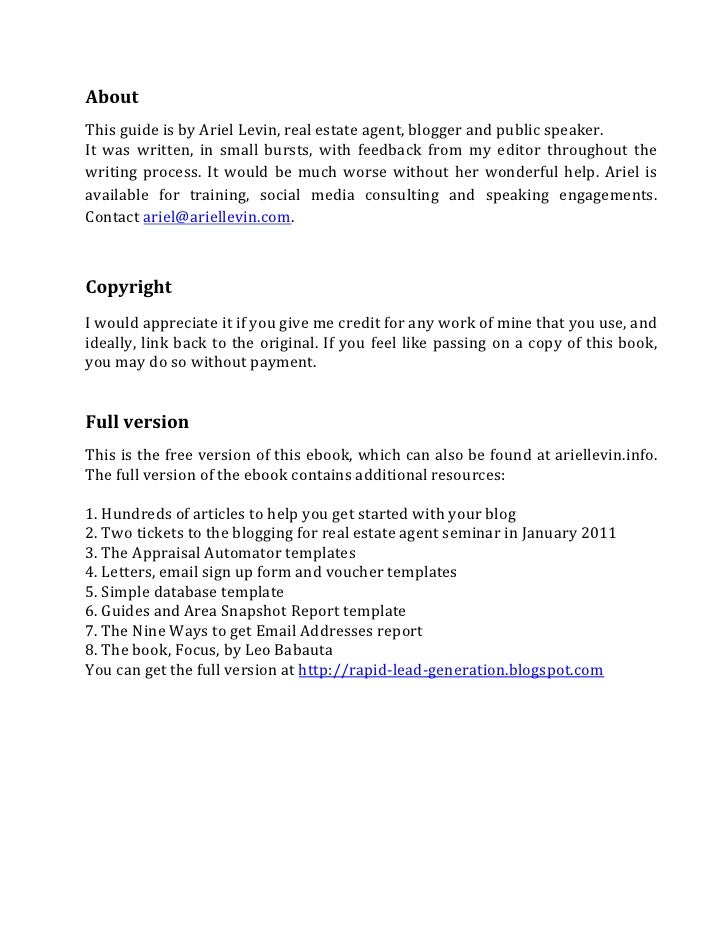 About

This guide is by Ariel Levin, real estate agent, blogger and public speaker.
It was written, in small bursts, with feedback from my editor throughout the writing process. It would be much worse without her wonderful help. Ariel is available for training, social media consulting and speaking engagements. Contact ariel@ariellevin.com.

Copyright

I would appreciate it if you give me credit for any work of mine that you use, and ideally, link back to the original. If you feel like passing on a copy of this book, you may do so without payment.

Full version

This is the free version of this ebook, which can also be found at ariellevin.info. The full version of the ebook contains additional resources:

1. Hundreds of articles to help you get started with your blog
2. Two tickets to the blogging for real estate agent seminar in January 2011
3. The Appraisal Automator templates
4. Letters, email sign up form and voucher templates
5. Simple database template
6. Guides and Area Snapshot Report template
7. The Nine Ways to get Email Addresses report
8. The book, Focus, by Leo Babauta
You can get the full version at http://rapid-lead-generation.blogspot.com